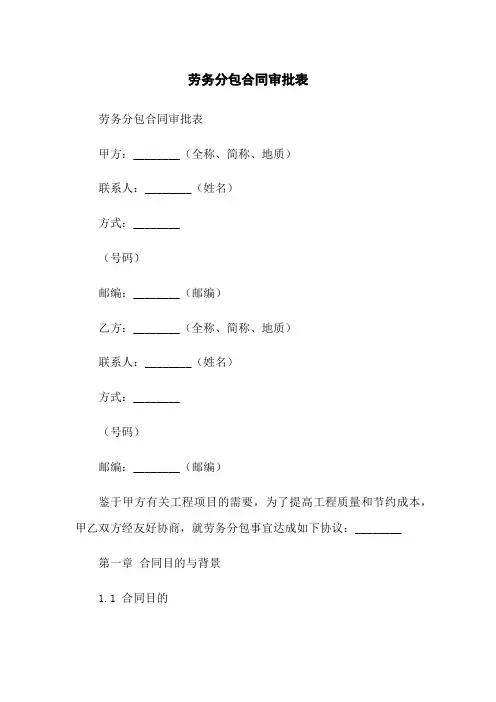 劳务分包合同审批表

劳务分包合同审批表

甲方：________（全称、简称、地质）

联系人：________（姓名）

方式：________

（号码）

邮编：________（邮编）

乙方：________（全称、简称、地质）

联系人：________（姓名）

方式：________

（号码）

邮编：________（邮编）

鉴于甲方有关工程项目的需要，为了提高工程质量和节约成本，甲乙双方经友好协商，就劳务分包事宜达成如下协议：________

第一章 合同目的与背景

1.1 合同目的